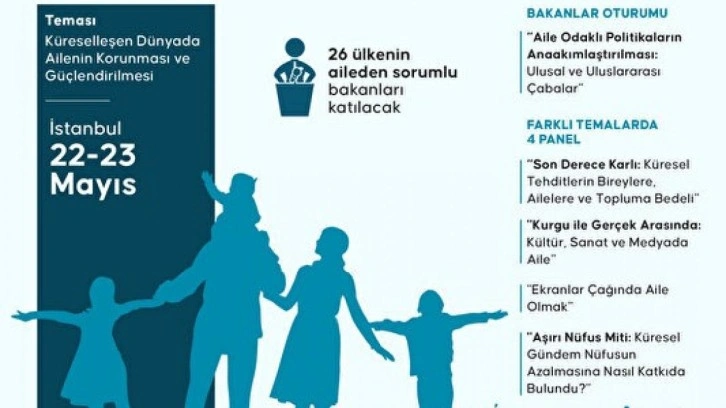 Teması

Küreselleşen Dünyada Ailenin Korunması ve Güçlendirilmesi

İstanbul
22-23
Mayıs

26 ülkenin aileden sorumlu bakanları katılacak

BAKANLAR OTURUMU

"Aile Odaklı Politikaların Anaakımlaştırılması: Ulusal ve Uluslararası Çabalar"

FARKLI TEMALARDA
4 PANEL

"Son Derece Karlı: Küresel Tehditlerin Bireylere, Ailelere ve Topluma Bedeli"

"Kurgu ile Gerçek Arasında: Kültür, Sanat ve Medyada Aile"

"Ekranlar Çağında Aile Olmak"

"Aşırı Nüfus Miti: Küresel Gündem Nüfusun Azalmasına Nasıl Katkıda Bulundu?"